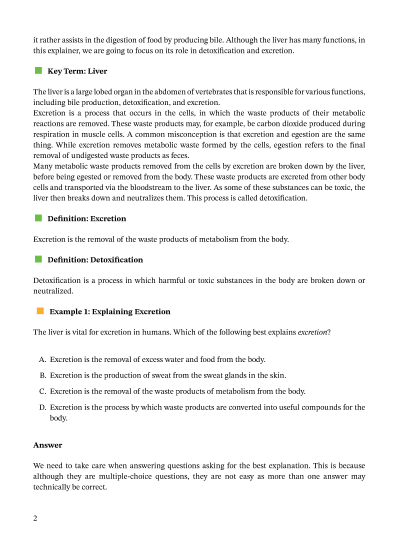 it rather assists in the digestion of food by producing bile. Although the liver has many functions, in this explainer, we are going to focus on its role in detoxification and excretion.

Key Term: Liver

The liver is a large lobed organ in the abdomen of vertebrates that is responsible for various functions, including bile production, detoxification, and excretion.
Excretion is a process that occurs in the cells, in which the waste products of their metabolic reactions are removed. These waste products may, for example, be carbon dioxide produced during respiration in muscle cells. A common misconception is that excretion and egestion are the same thing. While excretion removes metabolic waste formed by the cells, egestion refers to the final removal of undigested waste products as feces.
Many metabolic waste products removed from the cells by excretion are broken down by the liver, before being egested or removed from the body. These waste products are excreted from other body cells and transported via the bloodstream to the liver. As some of these substances can be toxic, the liver then breaks down and neutralizes them. This process is called detoxification.

Definition: Excretion

Excretion is the removal of the waste products of metabolism from the body.

Definition: Detoxification

Detoxification is a process in which harmful or toxic substances in the body are broken down or neutralized.

Example 1: Explaining Excretion

The liver is vital for excretion in humans. Which of the following best explains excretion?

A. Excretion is the removal of excess water and food from the body.

B. Excretion is the production of sweat from the sweat glands in the skin.

C. Excretion is the removal of the waste products of metabolism from the body.

D. Excretion is the process by which waste products are converted into useful compounds for the body.

Answer

We need to take care when answering questions asking for the best explanation. This is because although they are multiple-choice questions, they are not easy as more than one answer may technically be correct.

2